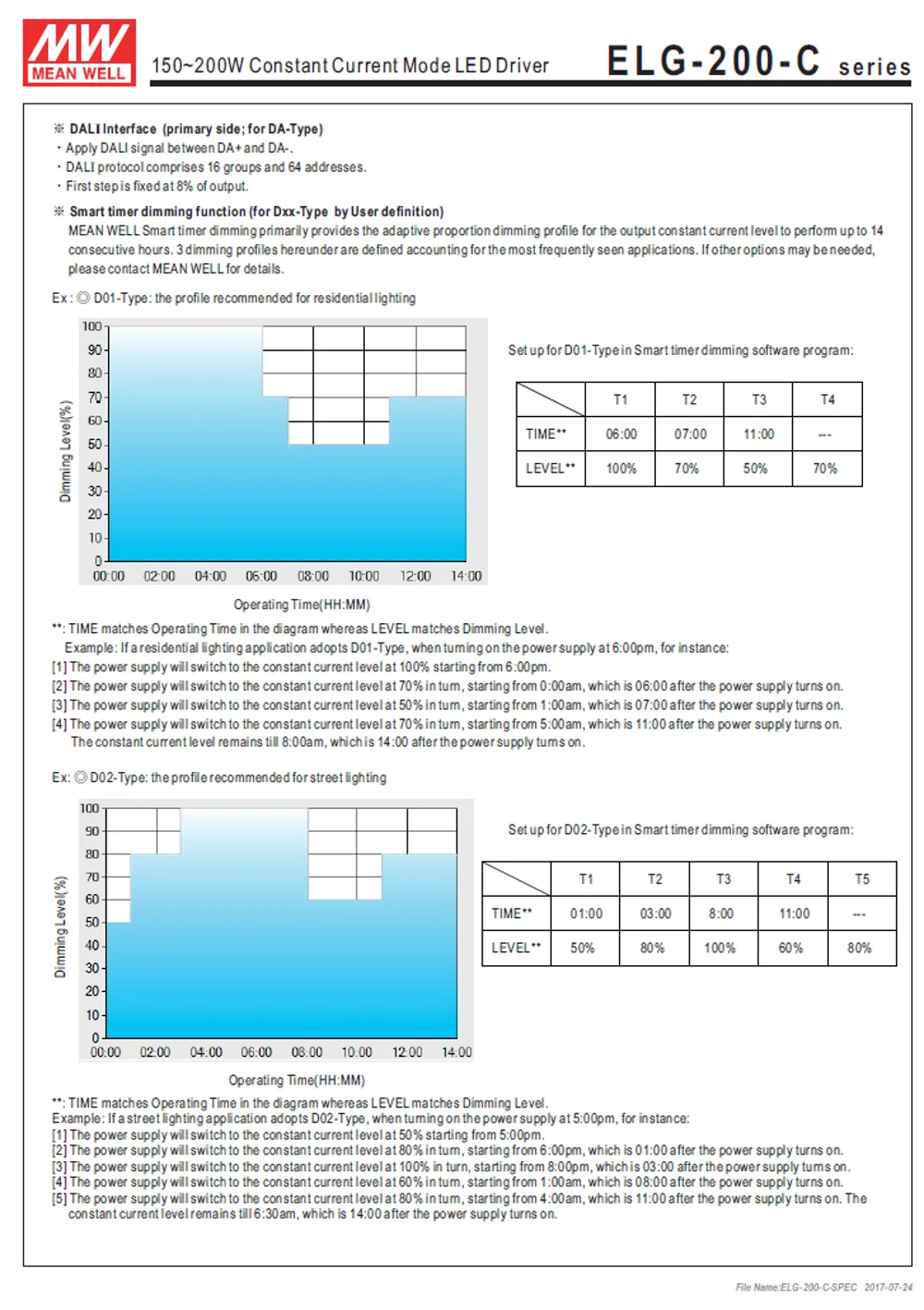 MW MEAN WELL

150~200W Constant Current Mode LED Driver

ELG-200-C series

※ DALI Interface (primary side; for DA-Type)
· Apply DALI signal between DA+ and DA-.
· DALI protocol comprises 16 groups and 64 addresses.
· First step is fixed at 8% of output.

※ Smart timer dimming function (for Dxx-Type by User definition)
MEAN WELL Smart timer dimming primarily provides the adaptive proportion dimming profile for the output constant current level to perform up to 14 consecutive hours. 3 dimming profiles hereunder are defined accounting for the most frequently seen applications. If other options may be needed, please contact MEAN WELL for details.

Ex : ◎ D01-Type: the profile recommended for residential lighting

Dimming Level(%)
100
90
80
70
60
50
40
30
20
10
0
00:00 02:00 04:00 06:00 08:00 10:00 12:00 14:00
Operating Time(HH:MM)

Set up for D01-Type in Smart timer dimming software program:

| | T1 | T2 | T3 | T4 |
|---|---|---|---|---|
| TIME** | 06:00 | 07:00 | 11:00 | --- |
| LEVEL** | 100% | 70% | 50% | 70% |

**: TIME matches Operating Time in the diagram whereas LEVEL matches Dimming Level.
Example: If a residential lighting application adopts D01-Type, when turning on the power supply at 6:00pm, for instance:
[1] The power supply will switch to the constant current level at 100% starting from 6:00pm.
[2] The power supply will switch to the constant current level at 70% in turn, starting from 0:00am, which is 06:00 after the power supply turns on.
[3] The power supply will switch to the constant current level at 50% in turn, starting from 1:00am, which is 07:00 after the power supply turns on.
[4] The power supply will switch to the constant current level at 70% in turn, starting from 5:00am, which is 11:00 after the power supply turns on. The constant current level remains till 8:00am, which is 14:00 after the power supply turns on.

Ex: ◎ D02-Type: the profile recommended for street lighting

Dimming Level(%)
100
90
80
70
60
50
40
30
20
10
0
00:00 02:00 04:00 06:00 08:00 10:00 12:00 14:00
Operating Time(HH:MM)

Set up for D02-Type in Smart timer dimming software program:

| | T1 | T2 | T3 | T4 | T5 |
|---|---|---|---|---|---|
| TIME** | 01:00 | 03:00 | 8:00 | 11:00 | --- |
| LEVEL** | 50% | 80% | 100% | 60% | 80% |

**: TIME matches Operating Time in the diagram whereas LEVEL matches Dimming Level.
Example: If a street lighting application adopts D02-Type, when turning on the power supply at 5:00pm, for instance:
[1] The power supply will switch to the constant current level at 50% starting from 5:00pm.
[2] The power supply will switch to the constant current level at 80% in turn, starting from 6:00pm, which is 01:00 after the power supply turns on.
[3] The power supply will switch to the constant current level at 100% in turn, starting from 8:00pm, which is 03:00 after the power supply turns on.
[4] The power supply will switch to the constant current level at 60% in turn, starting from 1:00am, which is 08:00 after the power supply turns on.
[5] The power supply will switch to the constant current level at 80% in turn, starting from 4:00am, which is 11:00 after the power supply turns on. The constant current level remains till 6:30am, which is 14:00 after the power supply turns on.

File Name:ELG-200-C-SPEC 2017-07-24